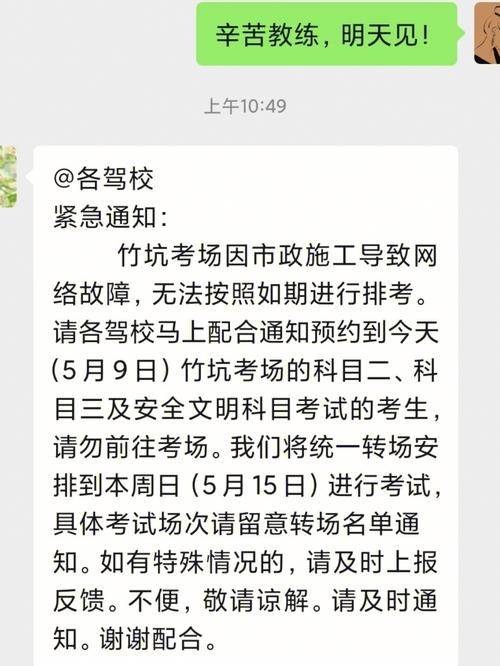 辛苦教练，明天见！

上午10:49

@各驾校
紧急通知：
竹坑考场因市政施工导致网络故障，无法按照如期进行排考。请各驾校马上配合通知预约到今天（5月9日）竹坑考场的科目二、科目三及安全文明科目考试的考生，请勿前往考场。我们将统一转场安排到本周日（5月15日）进行考试，具体考试场次请留意转场名单通知。如有特殊情况的，请及时上报反馈。不便，敬请谅解。请及时通知。谢谢配合。